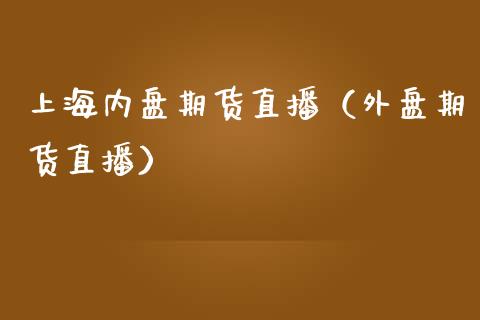 上海内盘期货直播（外盘期货直播）